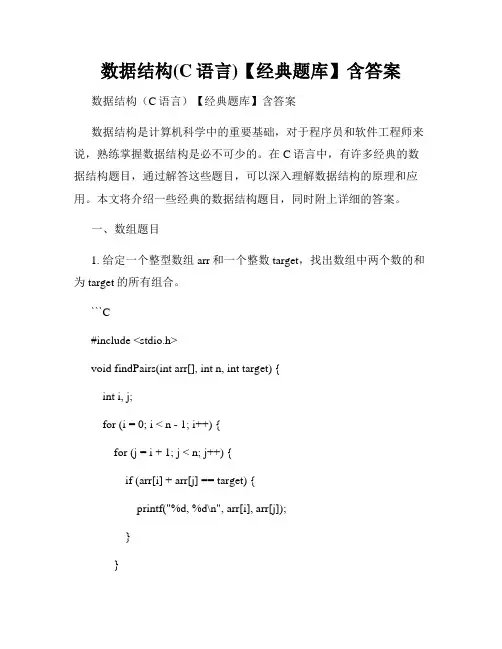 数据结构(C 语言)【经典题库】含答案

数据结构（C 语言）【经典题库】含答案

数据结构是计算机科学中的重要基础，对于程序员和软件工程师来说，熟练掌握数据结构是必不可少的。在 C 语言中，有许多经典的数据结构题目，通过解答这些题目，可以深入理解数据结构的原理和应用。本文将介绍一些经典的数据结构题目，同时附上详细的答案。

一、数组题目

1. 给定一个整型数组 arr 和一个整数 target，找出数组中两个数的和为 target 的所有组合。

```C

#include <stdio.h>

void findPairs(int arr[], int n, int target) {

int i, j;

for (i = 0; i < n - 1; i++) {

for (j = i + 1; j < n; j++) {

if (arr[i] + arr[j] == target) {

printf("%d, %d\n", arr[i], arr[j]);

}

}